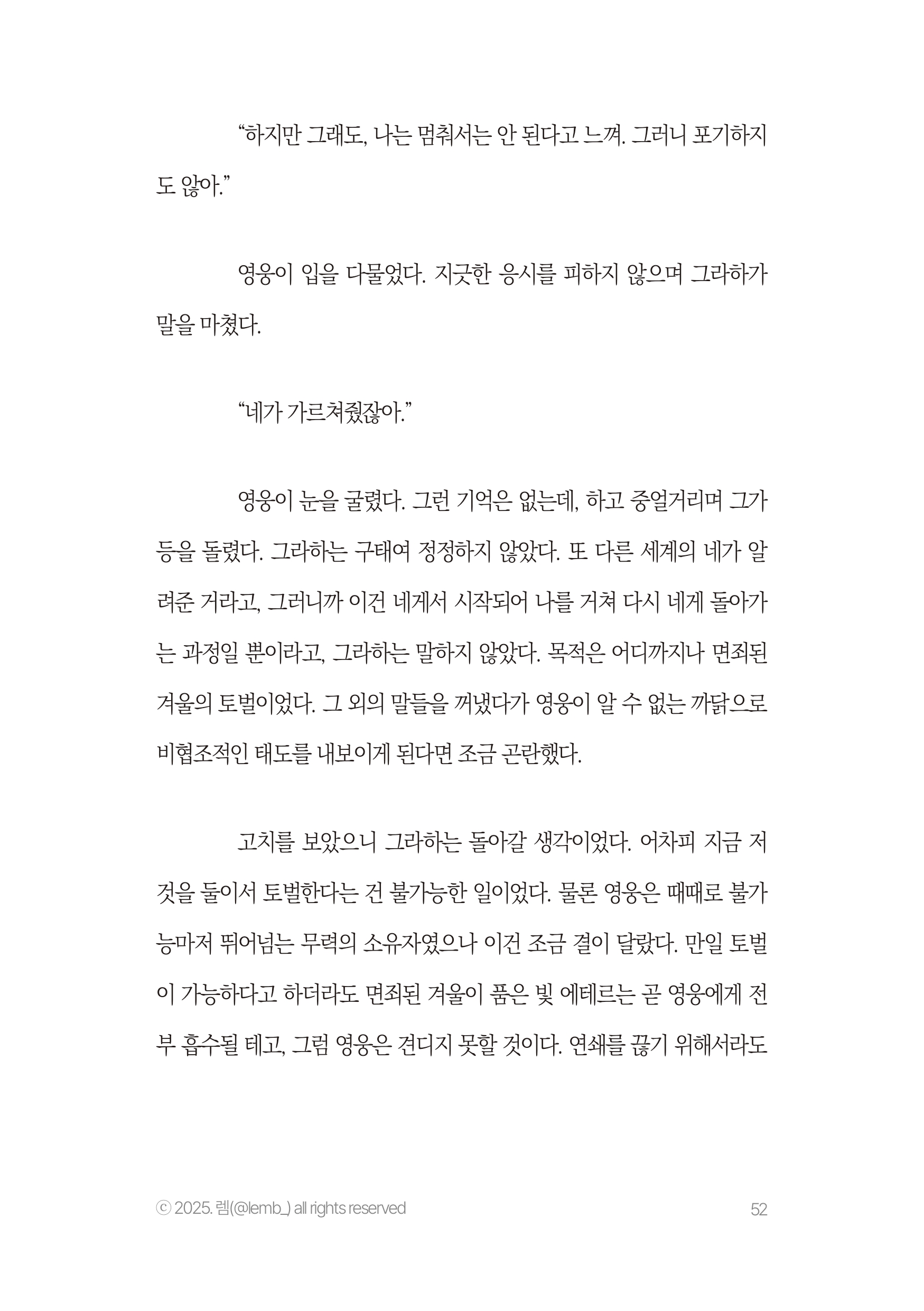 “하지만 그래도, 나는 멈춰서는 안 된다고 느껴. 그러니 포기하지도 않아.”

영웅이 입을 다물었다. 지긋한 응시를 피하지 않으며 그라하가 말을 마쳤다.

“네가 가르쳐줬잖아.”

영웅이 눈을 굴렸다. 그런 기억은 없는데, 하고 중얼거리며 그가 등을 돌렸다. 그라하는 구태여 정정하지 않았다. 또 다른 세계의 네가 알려준 거라고, 그러니까 이건 네게서 시작되어 나를 거쳐 다시 네게 돌아가는 과정일 뿐이라고, 그라하는 말하지 않았다. 목적은 어디까지나 면죄된 겨울의 토벌이었다. 그 외의 말들을 꺼냈다가 영웅이 알 수 없는 까닭으로 비협조적인 태도를 내보이게 된다면 조금 곤란했다.

고치를 보았으니 그라하는 돌아갈 생각이었다. 어차피 지금 저것을 둘이서 토벌한다는 건 불가능한 일이었다. 물론 영웅은 때때로 불가능마저 뛰어넘는 무력의 소유자였으나 이건 조금 결이 달랐다. 만일 토벌이 가능하다고 하더라도 면죄된 겨울이 품은 빛 에테르는 곧 영웅에게 전부 흡수될 테고, 그럼 영웅은 견디지 못할 것이다. 연쇄를 끊기 위해서라도

ⓒ 2025. 렘(@lemb_) all rights reserved

52